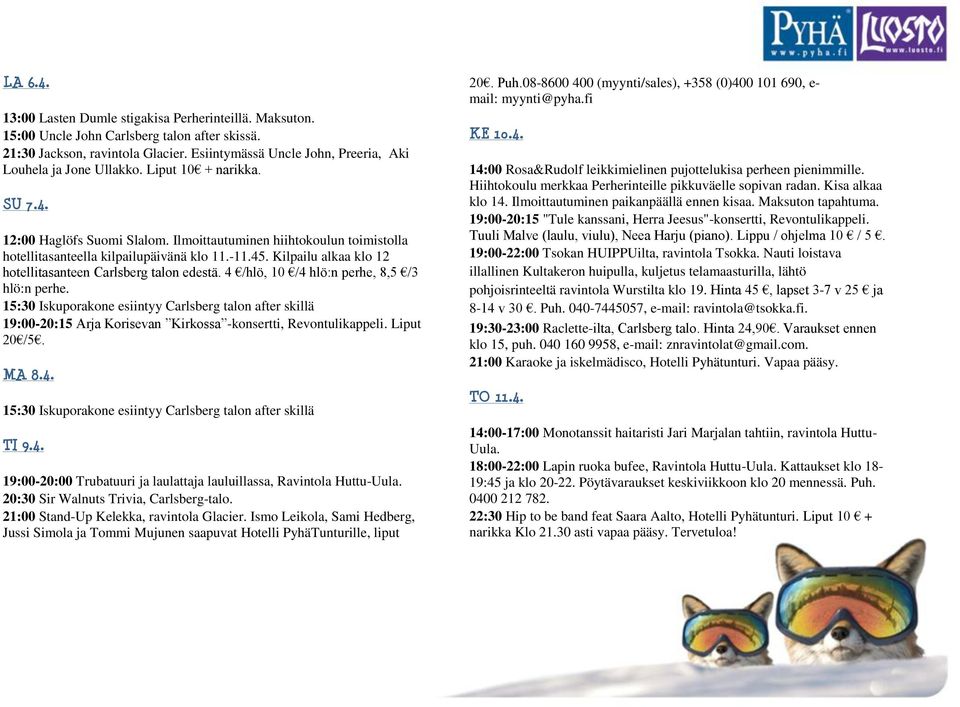 PYHÄ www.pyha.fi LUOSTO www.luosto.fi

LA 6.4.

13:00 Lasten Dumle stigakisa Perherinteillä. Maksuton.
15:00 Uncle John Carlsberg talon after skissä.
21:30 Jackson, ravintola Glacier. Esiintymässä Uncle John, Preeria, Aki Louhela ja Jone Ullakko. Liput 10€ + narikka.

SU 7.4.

12:00 Haglöfs Suomi Slalom. Ilmoittautuminen hiihtokoulun toimistolla hotellitasanteella kilpailupäivänä klo 11.-11.45. Kilpailu alkaa klo 12 hotellitasanteen Carlsberg talon edestä. 4 €/hlö, 10 €/4 hlö:n perhe, 8,5 €/3 hlö:n perhe.
15:30 Iskuporakone esiintyy Carlsberg talon after skillä
19:00-20:15 Arja Korisevan "Kirkossa"-konsertti, Revontulikappeli. Liput 20€/5€.

MA 8.4.

15:30 Iskuporakone esiintyy Carlsberg talon after skillä

TI 9.4.

19:00-20:00 Trubatuuri ja laulattaja lauluillassa, Ravintola Huttu-Uula.
20:30 Sir Walnuts Trivia, Carlsberg-talo.
21:00 Stand-Up Kelekka, ravintola Glacier. Ismo Leikola, Sami Hedberg, Jussi Simola ja Tommi Mujunen saapuvat Hotelli PyhäTunturille, liput 20€. Puh.08-8600 400 (myynti/sales), +358 (0)400 101 690, e-mail: myynti@pyha.fi

KE 10.4.

14:00 Rosa&Rudolf leikkimielinen pujottelukisa perheen pienimmille. Hiihtokoulu merkkaa Perherinteille pikkuväelle sopivan radan. Kisa alkaa klo 14. Ilmoittautuminen paikanpäällä ennen kisaa. Maksuton tapahtuma.
19:00-20:15 "Tule kanssani, Herra Jeesus"-konsertti, Revontulikappeli. Tuuli Malve (laulu, viulu), Neea Harju (piano). Lippu / ohjelma 10 € / 5 €.
19:00-22:00 Tsokan HUIPPUilta, ravintola Tsokka. Nauti loistava illallinen Kultakeron huipulla, kuljetus telamaasturilla, lähtö pohjoisrinteeltä ravintola Wurstilta klo 19. Hinta 45 €, lapset 3-7 v 25 € ja 8-14 v 30 €. Puh. 040-7445057, e-mail: ravintola@tsokka.fi.
19:30-23:00 Raclette-ilta, Carlsberg talo. Hinta 24,90€. Varaukset ennen klo 15, puh. 040 160 9958, e-mail: znravintolat@gmail.com.
21:00 Karaoke ja iskelmädisco, Hotelli Pyhätunturi. Vapaa pääsy.

TO 11.4.

14:00-17:00 Monotanssit haitaristi Jari Marjalan tahtiin, ravintola Huttu-Uula.
18:00-22:00 Lapin ruoka bufee, Ravintola Huttu-Uula. Kattaukset klo 18-19:45 ja klo 20-22. Pöytävaraukset keskiviikkoon klo 20 mennessä. Puh. 0400 212 782.
22:30 Hip to be band feat Saara Aalto, Hotelli Pyhätunturi. Liput 10 € + narikka Klo 21.30 asti vapaa pääsy. Tervetuloa!